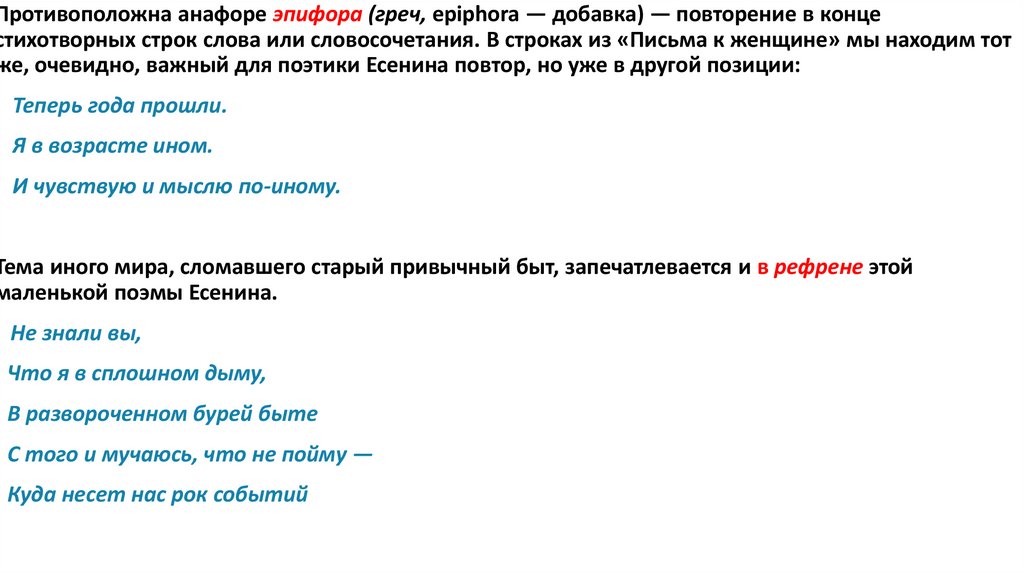 Противоположна анафоре эпифора (греч, epiphora — добавка) — повторение в конце стихотворных строк слова или словосочетания. В строках из «Письма к женщине» мы находим тот же, очевидно, важный для поэтики Есенина повтор, но уже в другой позиции:

Теперь года прошли.

Я в возрасте ином.

И чувствую и мыслю по-иному.

Тема иного мира, сломавшего старый привычный быт, запечатлевается и в рефрене этой маленькой поэмы Есенина.

Не знали вы,

Что я в сплошном дыму,

В развороченном бурей быте

С того и мучаюсь, что не пойму —

Куда несет нас рок событий